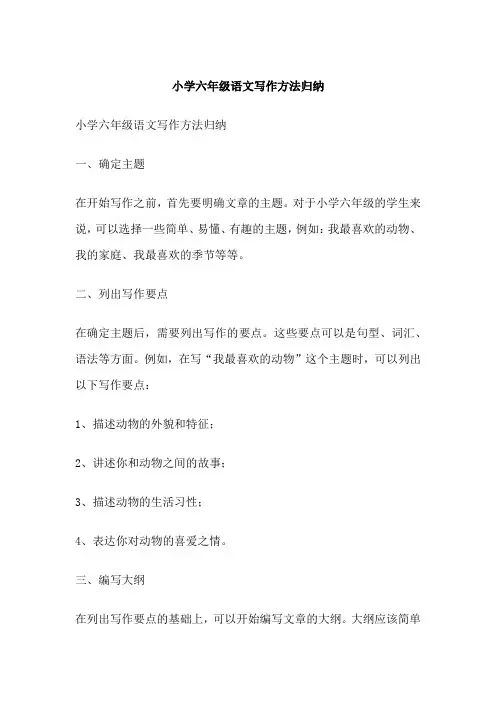 小学六年级语文写作方法归纳

小学六年级语文写作方法归纳

一、确定主题

在开始写作之前，首先要明确文章的主题。对于小学六年级的学生来说，可以选择一些简单、易懂、有趣的主题，例如：我最喜欢的动物、我的家庭、我最喜欢的季节等等。

二、列出写作要点

在确定主题后，需要列出写作的要点。这些要点可以是句型、词汇、语法等方面。例如，在写“我最喜欢的动物”这个主题时，可以列出以下写作要点：

1、描述动物的外貌和特征；

2、讲述你和动物之间的故事；

3、描述动物的生活习性；

4、表达你对动物的喜爱之情。

三、编写大纲

在列出写作要点的基础上，可以开始编写文章的大纲。大纲应该简单